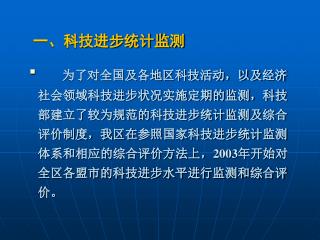 一、科技进步统计监测

为了对全国及各地区科技活动，以及经济社会领域科技进步状况实施定期的监测，科技部建立了较为规范的科技进步统计监测及综合评价制度，我区在参照国家科技进步统计监测体系和相应的综合评价方法上，2003年开始对全区各盟市的科技进步水平进行监测和综合评价。